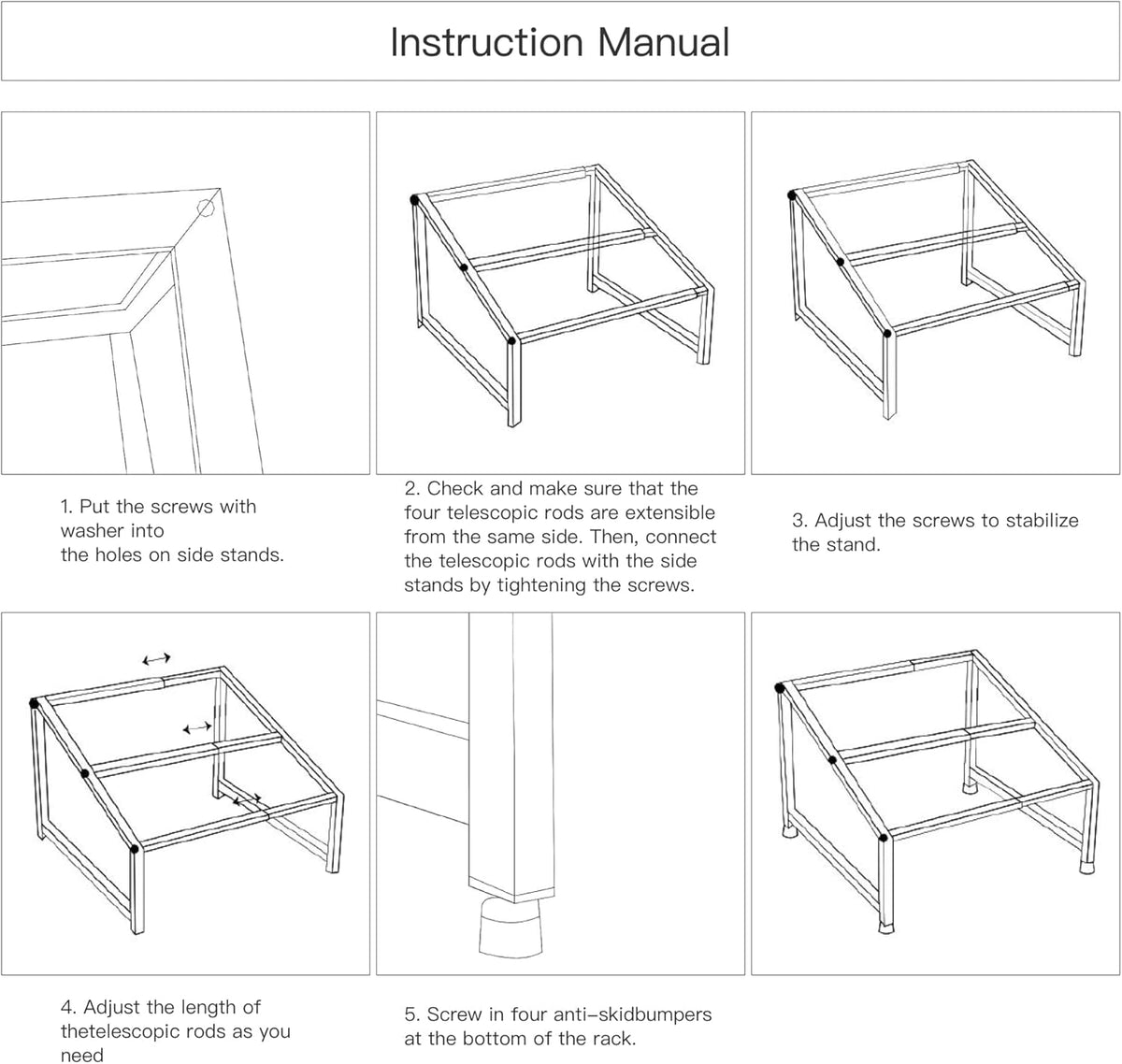 Instruction Manual

1. Put the screws with washer into the holes on side stands.

2. Check and make sure that the four telescopic rods are extensible from the same side. Then, connect the telescopic rods with the side stands by tightening the screws.

3. Adjust the screws to stabilize the stand.

4. Adjust the length of thetelescopic rods as you need

5. Screw in four anti-skidbumpers at the bottom of the rack.